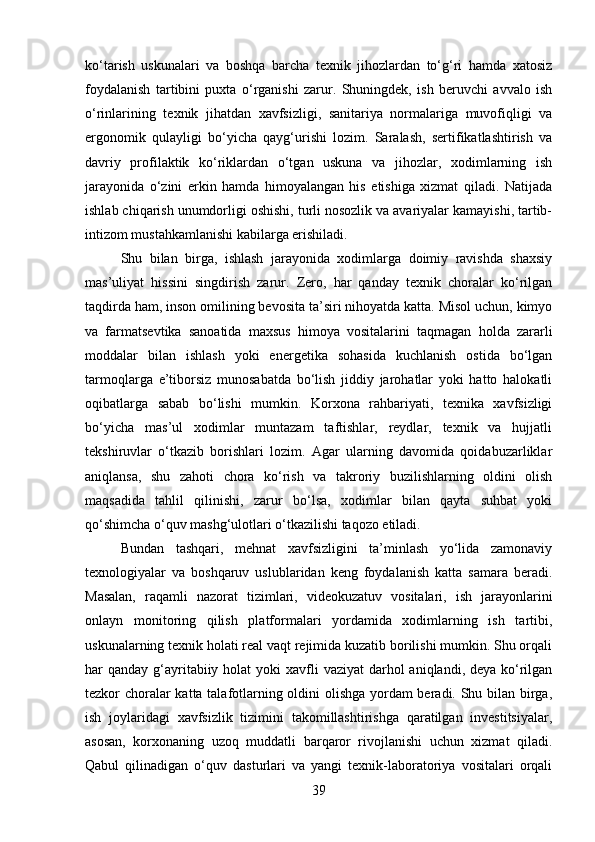 ko‘tarish uskunalari va boshqa barcha texnik jihozlardan to‘g‘ri hamda xatosiz foydalanish tartibini puxta o‘rganishi zarur. Shuningdek, ish beruvchi avvalo ish o‘rinlarining texnik jihatdan xavfsizligi, sanitariya normalariga muvofiqligi va ergonomik qulayligi bo‘yicha qayg‘urishi lozim. Saralash, sertifikatlashtirish va davriy profilaktik ko‘riklardan o‘tgan uskuna va jihozlar, xodimlarning ish jarayonida o‘zini erkin hamda himoyalangan his etishiga xizmat qiladi. Natijada ishlab chiqarish unumdorligi oshishi, turli nosozlik va avariyalar kamayishi, tartib-intizom mustahkamlanishi kabilarga erishiladi.

Shu bilan birga, ishlash jarayonida xodimlarga doimiy ravishda shaxsiy mas’uliyat hissini singdirish zarur. Zero, har qanday texnik choralar ko‘rilgan taqdirda ham, inson omilining bevosita ta’siri nihoyatda katta. Misol uchun, kimyo va farmatsevtika sanoatida maxsus himoya vositalarini taqmagan holda zararli moddalar bilan ishlash yoki energetika sohasida kuchlanish ostida bo‘lgan tarmoqlarga e’tiborsiz munosabatda bo‘lish jiddiy jarohatlar yoki hatto halokatli oqibatlarga sabab bo‘lishi mumkin. Korxona rahbariyati, texnika xavfsizligi bo‘yicha mas’ul xodimlar muntazam taftishlar, reydlar, texnik va hujjatli tekshiruvlar o‘tkazib borishlari lozim. Agar ularning davomida qoidabuzarliklar aniqlansa, shu zahoti chora ko‘rish va takroriy buzilishlarning oldini olish maqsadida tahlil qilinishi, zarur bo‘lsa, xodimlar bilan qayta suhbat yoki qo‘shimcha o‘quv mashg‘ulotlari o‘tkazilishi taqozo etiladi.

Bundan tashqari, mehnat xavfsizligini ta’minlash yo‘lida zamonaviy texnologiyalar va boshqaruv uslublaridan keng foydalanish katta samara beradi. Masalan, raqamli nazorat tizimlari, videokuzatuv vositalari, ish jarayonlarini onlayn monitoring qilish platformalari yordamida xodimlarning ish tartibi, uskunalarning texnik holati real vaqt rejimida kuzatib borilishi mumkin. Shu orqali har qanday g‘ayritabiiy holat yoki xavfli vaziyat darhol aniqlandi, deya ko‘rilgan tezkor choralar katta talafotlarning oldini olishga yordam beradi. Shu bilan birga, ish joylaridagi xavfsizlik tizimini takomillashtirishga qaratilgan investitsiyalar, asosan, korxonaning uzoq muddatli barqaror rivojlanishi uchun xizmat qiladi. Qabul qilinadigan o‘quv dasturlari va yangi texnik-laboratoriya vositalari orqali

39